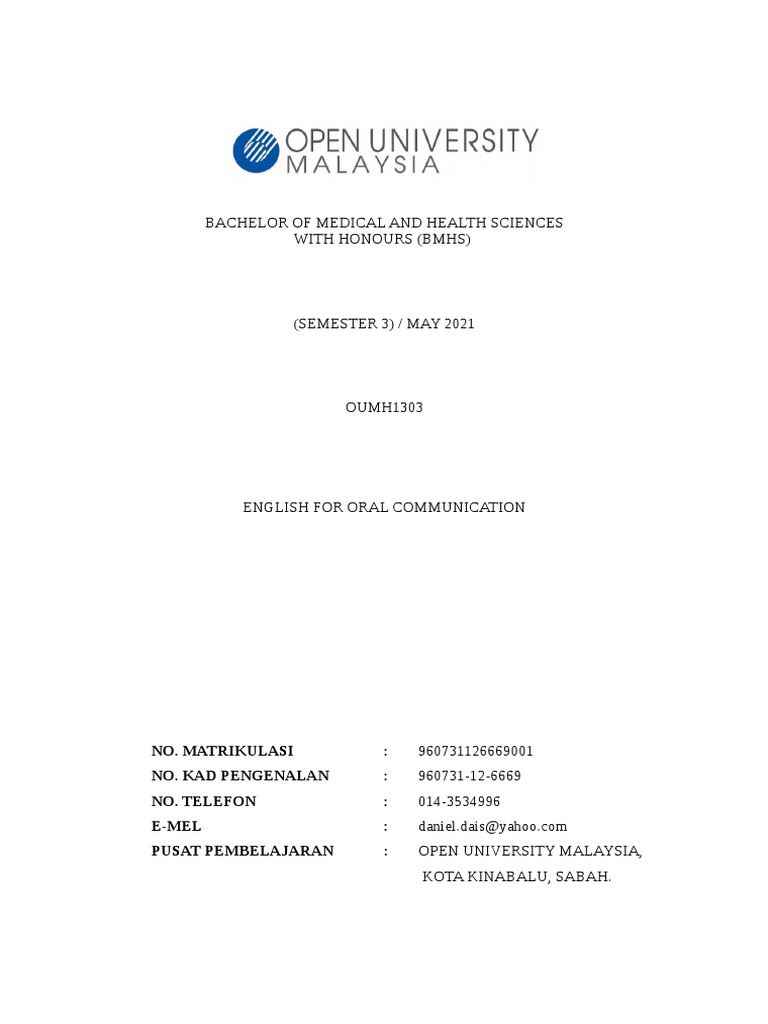 OPEN UNIVERSITY
MALAYSIA

BACHELOR OF MEDICAL AND HEALTH SCIENCES
WITH HONOURS (BMHS)

(SEMESTER 3) / MAY 2021

OUMH1303

ENGLISH FOR ORAL COMMUNICATION

NO. MATRIKULASI : 960731126669001
NO. KAD PENGENALAN : 960731-12-6669
NO. TELEFON : 014-3534996
E-MEL : daniel.dais@yahoo.com
PUSAT PEMBELAJARAN : OPEN UNIVERSITY MALAYSIA,
KOTA KINABALU, SABAH.